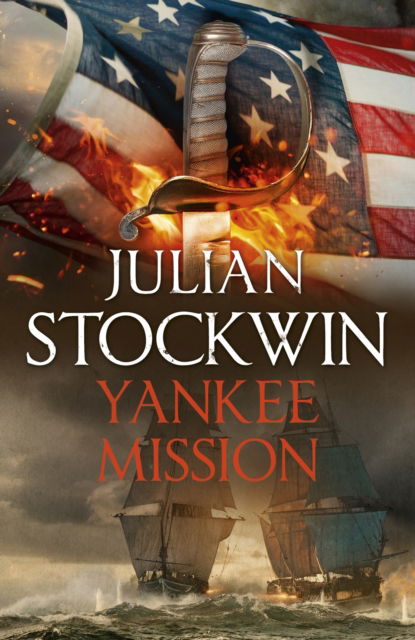 JULIAN STOCKWIN

YANKEE MISSION